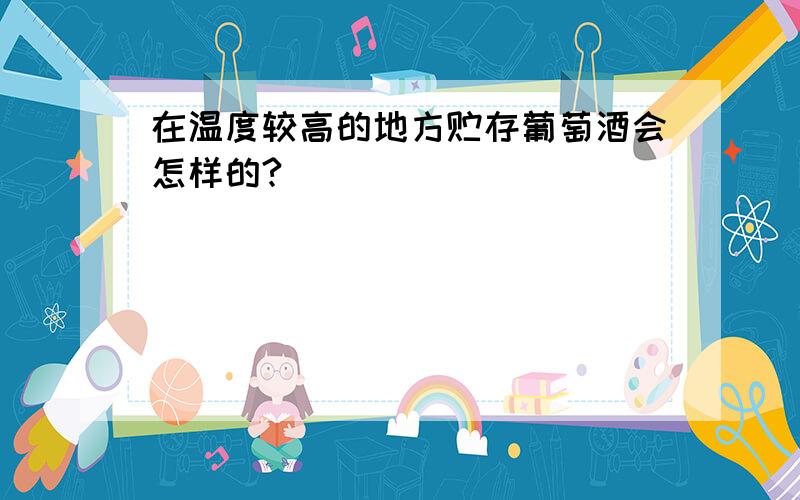 在温度较高的地方贮存葡萄酒会怎样的?